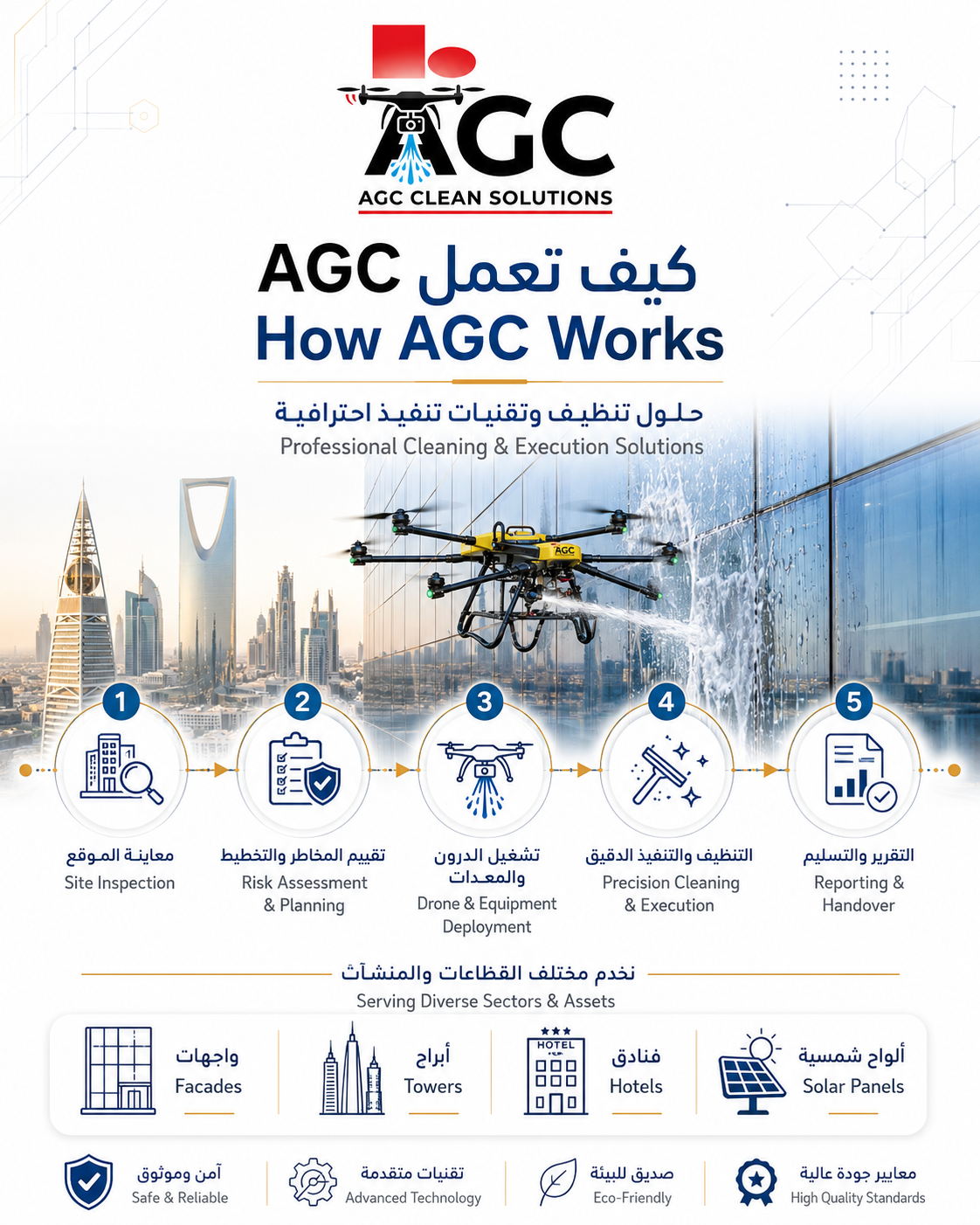 AGC
AGC CLEAN SOLUTIONS

كيف تعمل AGC
How AGC Works

حلول تنظيف وتقنيات تنفيذ احترافية
Professional Cleaning & Execution Solutions

AGC

1
معاينة الموقع
Site Inspection

2
تقييم المخاطر والتخطيط
Risk Assessment & Planning

3
تشغيل الدرون والمعدات
Drone & Equipment Deployment

4
التنظيف والتنفيذ الدقيق
Precision Cleaning & Execution

5
التقرير والتسليم
Reporting & Handover

نخدم مختلف القطاعات والمنشآت
Serving Diverse Sectors & Assets

واجهات
Facades

أبراج
Towers

HOTEL
فنادق
Hotels

ألواح شمسية
Solar Panels

آمن وموثوق
Safe & Reliable

تقنيات متقدمة
Advanced Technology

صديق للبيئة
Eco-Friendly

معايير جودة عالية
High Quality Standards